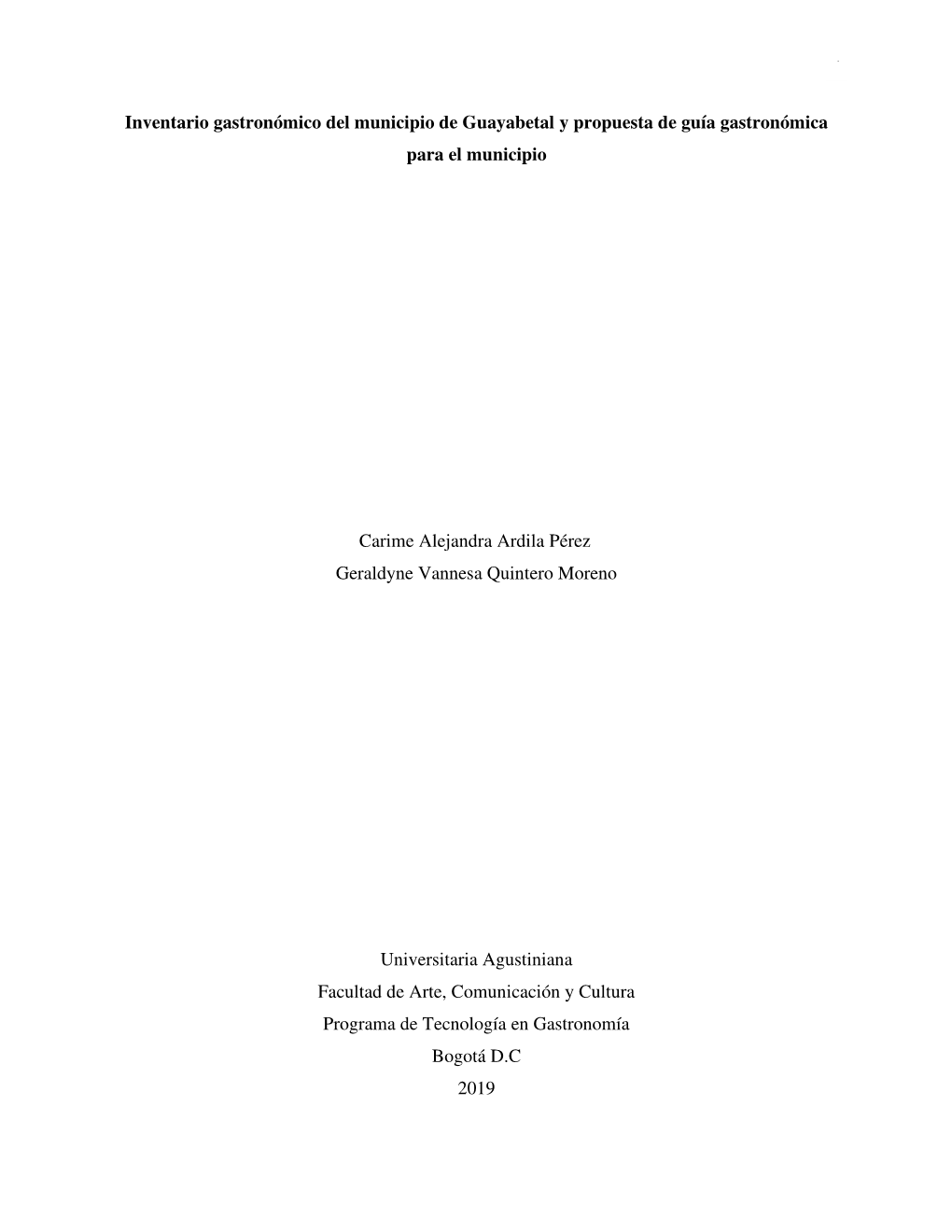 Inventario gastronómico del municipio de Guayabetal y propuesta de guía gastronómica para el municipio

Carime Alejandra Ardila Pérez
Geraldyne Vannesa Quintero Moreno

Universitaria Agustiniana
Facultad de Arte, Comunicación y Cultura
Programa de Tecnología en Gastronomía
Bogotá D.C
2019